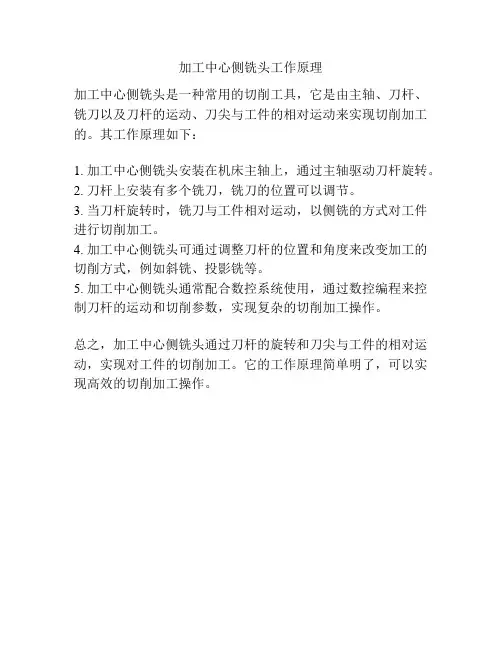 加工中心侧铣头工作原理

加工中心侧铣头是一种常用的切削工具，它是由主轴、刀杆、铣刀以及刀杆的运动、刀尖与工件的相对运动来实现切削加工的。其工作原理如下：

1. 加工中心侧铣头安装在机床主轴上，通过主轴驱动刀杆旋转。
2. 刀杆上安装有多个铣刀，铣刀的位置可以调节。
3. 当刀杆旋转时，铣刀与工件相对运动，以侧铣的方式对工件进行切削加工。
4. 加工中心侧铣头可通过调整刀杆的位置和角度来改变加工的切削方式，例如斜铣、投影铣等。
5. 加工中心侧铣头通常配合数控系统使用，通过数控编程来控制刀杆的运动和切削参数，实现复杂的切削加工操作。

总之，加工中心侧铣头通过刀杆的旋转和刀尖与工件的相对运动，实现对工件的切削加工。它的工作原理简单明了，可以实现高效的切削加工操作。